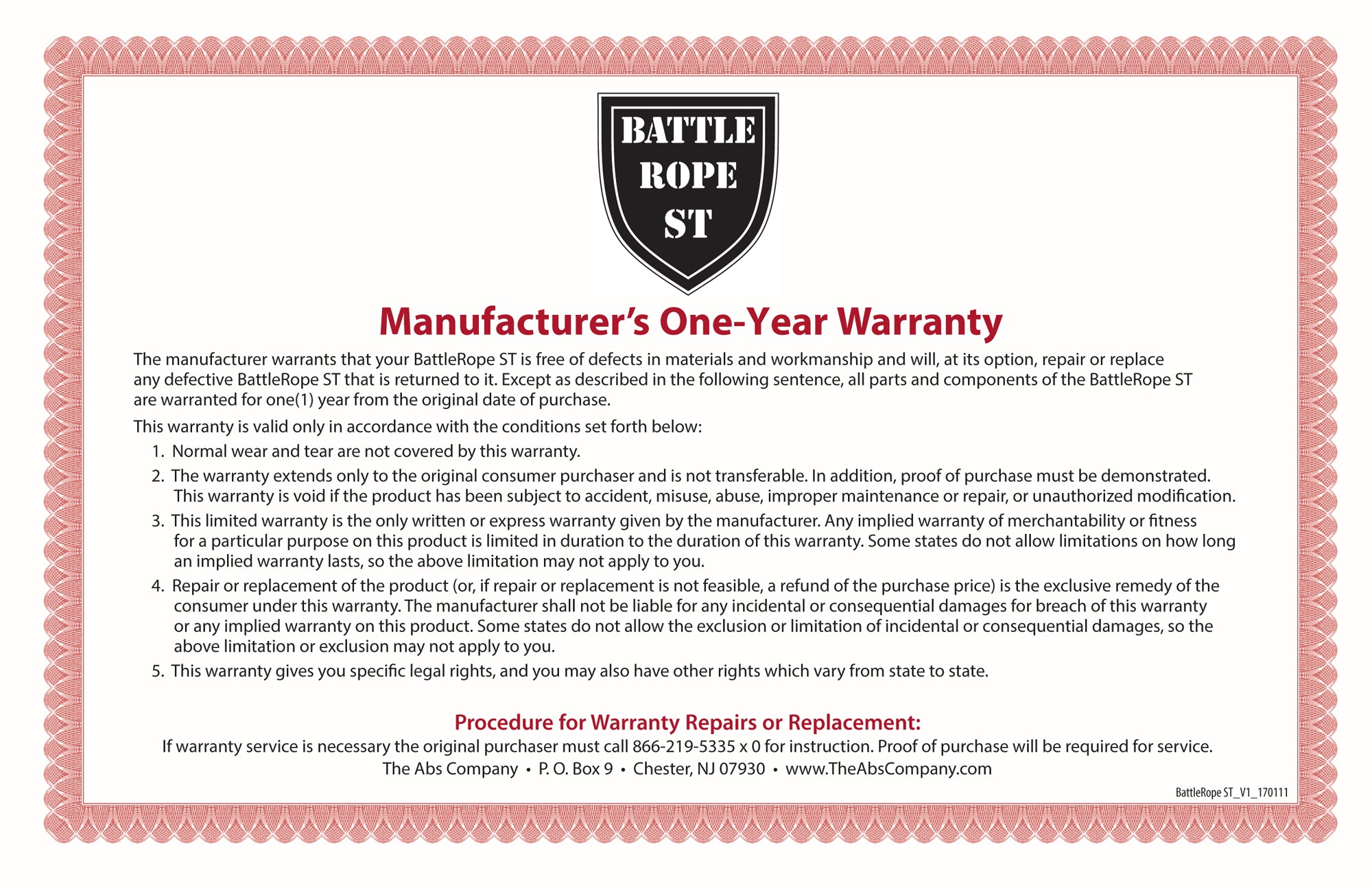 BATTLE ROPE ST

Manufacturer's One-Year Warranty

The manufacturer warrants that your BattleRope ST is free of defects in materials and workmanship and will, at its option, repair or replace any defective BattleRope ST that is returned to it. Except as described in the following sentence, all parts and components of the BattleRope ST are warranted for one(1) year from the original date of purchase.

This warranty is valid only in accordance with the conditions set forth below:

1. Normal wear and tear are not covered by this warranty.
2. The warranty extends only to the original consumer purchaser and is not transferable. In addition, proof of purchase must be demonstrated. This warranty is void if the product has been subject to accident, misuse, abuse, improper maintenance or repair, or unauthorized modification.
3. This limited warranty is the only written or express warranty given by the manufacturer. Any implied warranty of merchantability or fitness for a particular purpose on this product is limited in duration to the duration of this warranty. Some states do not allow limitations on how long an implied warranty lasts, so the above limitation may not apply to you.
4. Repair or replacement of the product (or, if repair or replacement is not feasible, a refund of the purchase price) is the exclusive remedy of the consumer under this warranty. The manufacturer shall not be liable for any incidental or consequential damages for breach of this warranty or any implied warranty on this product. Some states do not allow the exclusion or limitation of incidental or consequential damages, so the above limitation or exclusion may not apply to you.
5. This warranty gives you specific legal rights, and you may also have other rights which vary from state to state.

Procedure for Warranty Repairs or Replacement:
If warranty service is necessary the original purchaser must call 866-219-5335 x 0 for instruction. Proof of purchase will be required for service.
The Abs Company • P. O. Box 9 • Chester, NJ 07930 • www.TheAbsCompany.com

BattleRope ST_V1_170111